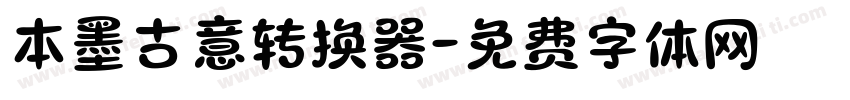 本墨古意转换器-免费字体网